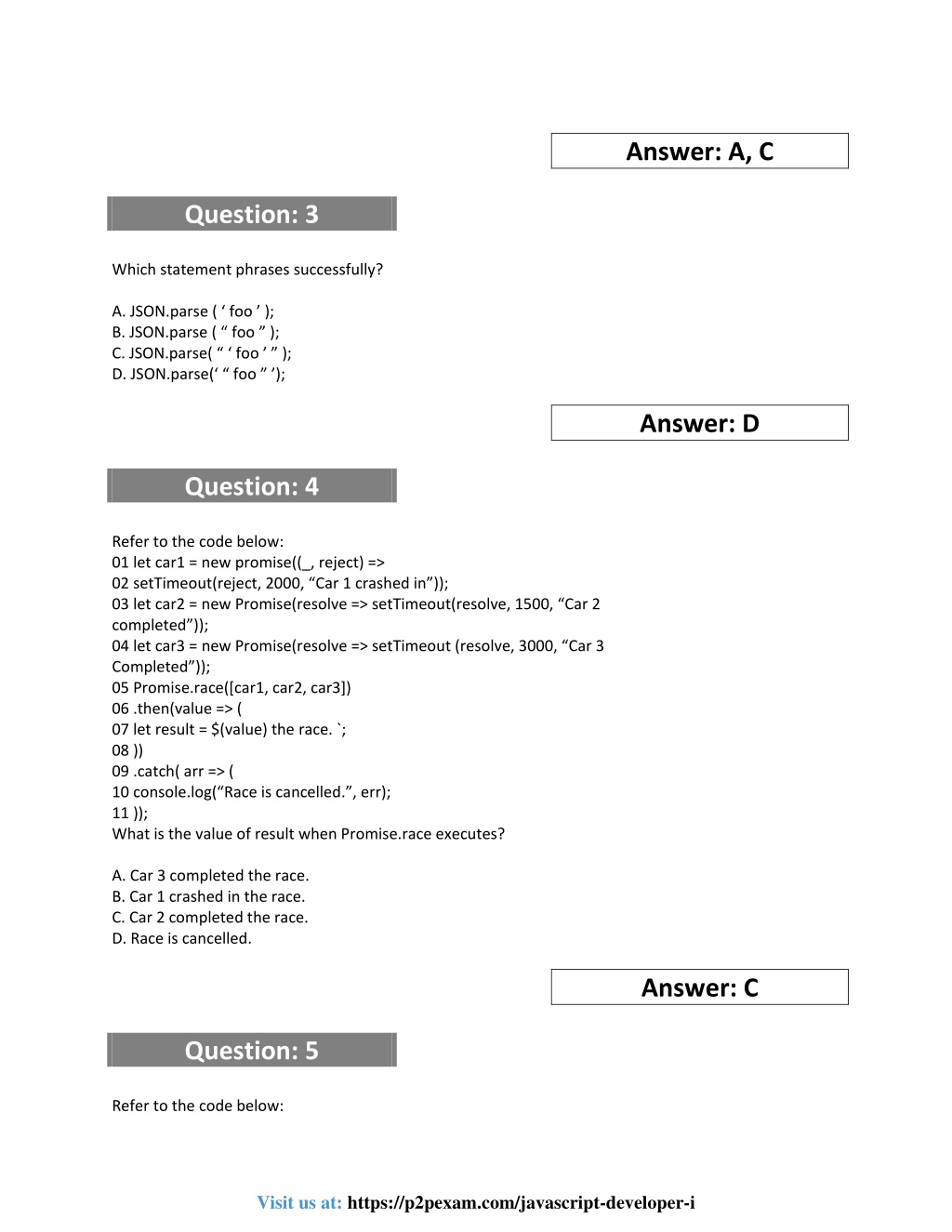 Answer: A, C

Question: 3

Which statement phrases successfully?

A. JSON.parse ( ‘ foo ’ );
B. JSON.parse ( “ foo ” );
C. JSON.parse( “ ‘ foo ’ ” );
D. JSON.parse(‘ “ foo ” ’);

Answer: D

Question: 4

Refer to the code below:
01 let car1 = new promise((_, reject) =>
02 setTimeout(reject, 2000, “Car 1 crashed in”));
03 let car2 = new Promise(resolve => setTimeout(resolve, 1500, “Car 2 completed”));
04 let car3 = new Promise(resolve => setTimeout (resolve, 3000, “Car 3 Completed”));
05 Promise.race([car1, car2, car3])
06 .then(value => (
07 let result = $(value) the race. `;
08 ))
09 .catch( arr => (
10 console.log(“Race is cancelled.”, err);
11 ));
What is the value of result when Promise.race executes?

A. Car 3 completed the race.
B. Car 1 crashed in the race.
C. Car 2 completed the race.
D. Race is cancelled.

Answer: C

Question: 5

Refer to the code below:

Visit us at: https://p2pexam.com/javascript-developer-i